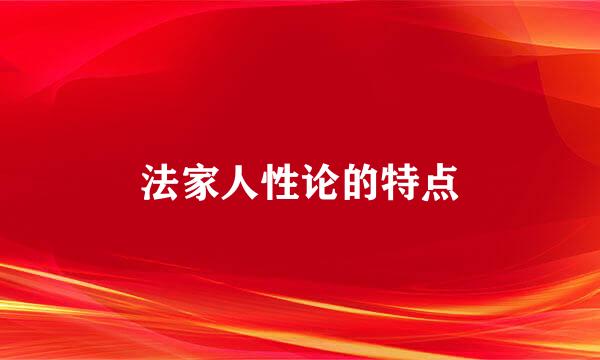 法家人性论的特点